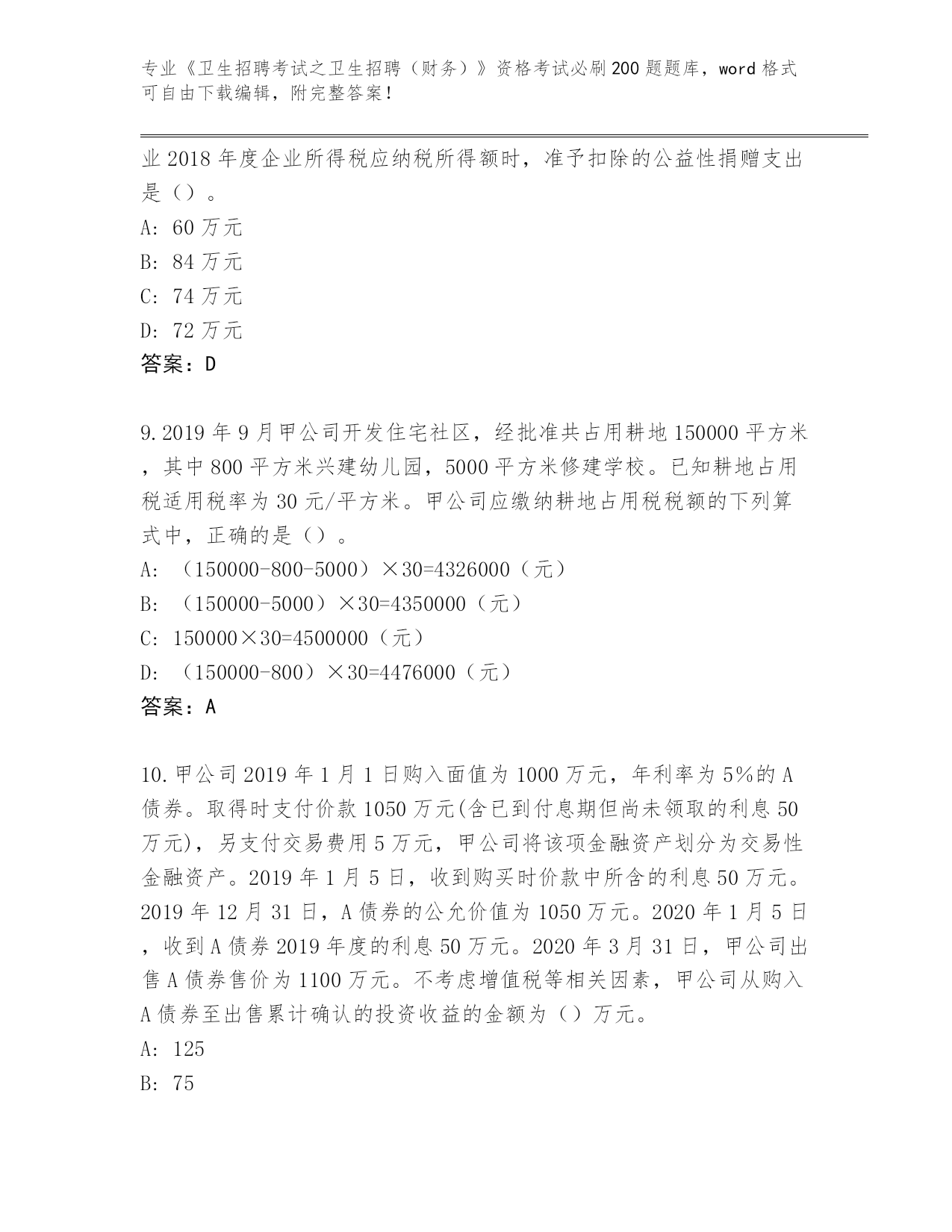 专业《卫生招聘考试之卫生招聘（财务）》资格考试必刷200题题库，word格式可自由下载编辑，附完整答案！

业2018年度企业所得税应纳税所得额时，准予扣除的公益性捐赠支出是（）。
A: 60万元
B: 84万元
C: 74万元
D: 72万元
答案：D

9.2019年9月甲公司开发住宅社区，经批准共占用耕地150000平方米，其中800平方米兴建幼儿园，5000平方米修建学校。已知耕地占用税适用税率为30元/平方米。甲公司应缴纳耕地占用税税额的下列算式中，正确的是（）。
A: （150000-800-5000）×30=4326000（元）
B: （150000-5000）×30=4350000（元）
C: 150000×30=4500000（元）
D: （150000-800）×30=4476000（元）
答案：A

10.甲公司2019年1月1日购入面值为1000万元，年利率为5%的A债券。取得时支付价款1050万元(含已到付息期但尚未领取的利息50万元)，另支付交易费用5万元，甲公司将该项金融资产划分为交易性金融资产。2019年1月5日，收到购买时价款中所含的利息50万元。2019年12月31日，A债券的公允价值为1050万元。2020年1月5日，收到A债券2019年度的利息50万元。2020年3月31日，甲公司出售A债券售价为1100万元。不考虑增值税等相关因素，甲公司从购入A债券至出售累计确认的投资收益的金额为（）万元。
A: 125
B: 75